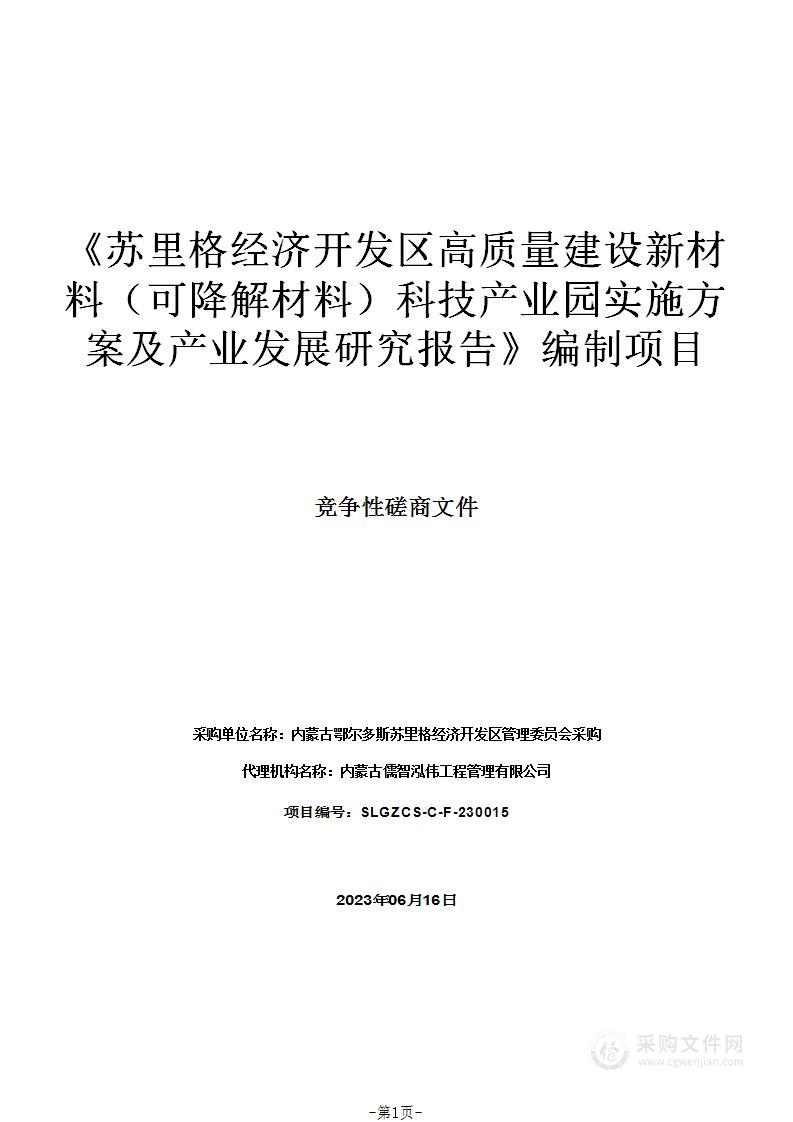 《苏里格经济开发区高质量建设新材料（可降解材料）科技产业园实施方案及产业发展研究报告》编制项目

竞争性磋商文件

采购单位名称：内蒙古鄂尔多斯苏里格经济开发区管理委员会采购

代理机构名称：内蒙古儒智泓伟工程管理有限公司

项目编号：SLGZCS-C-F-230015

2023年06月16日

采购文件网
www.cgwenjian.com

-第1页-